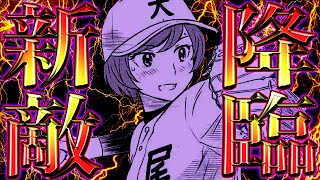 新敵
降臨
大
尾